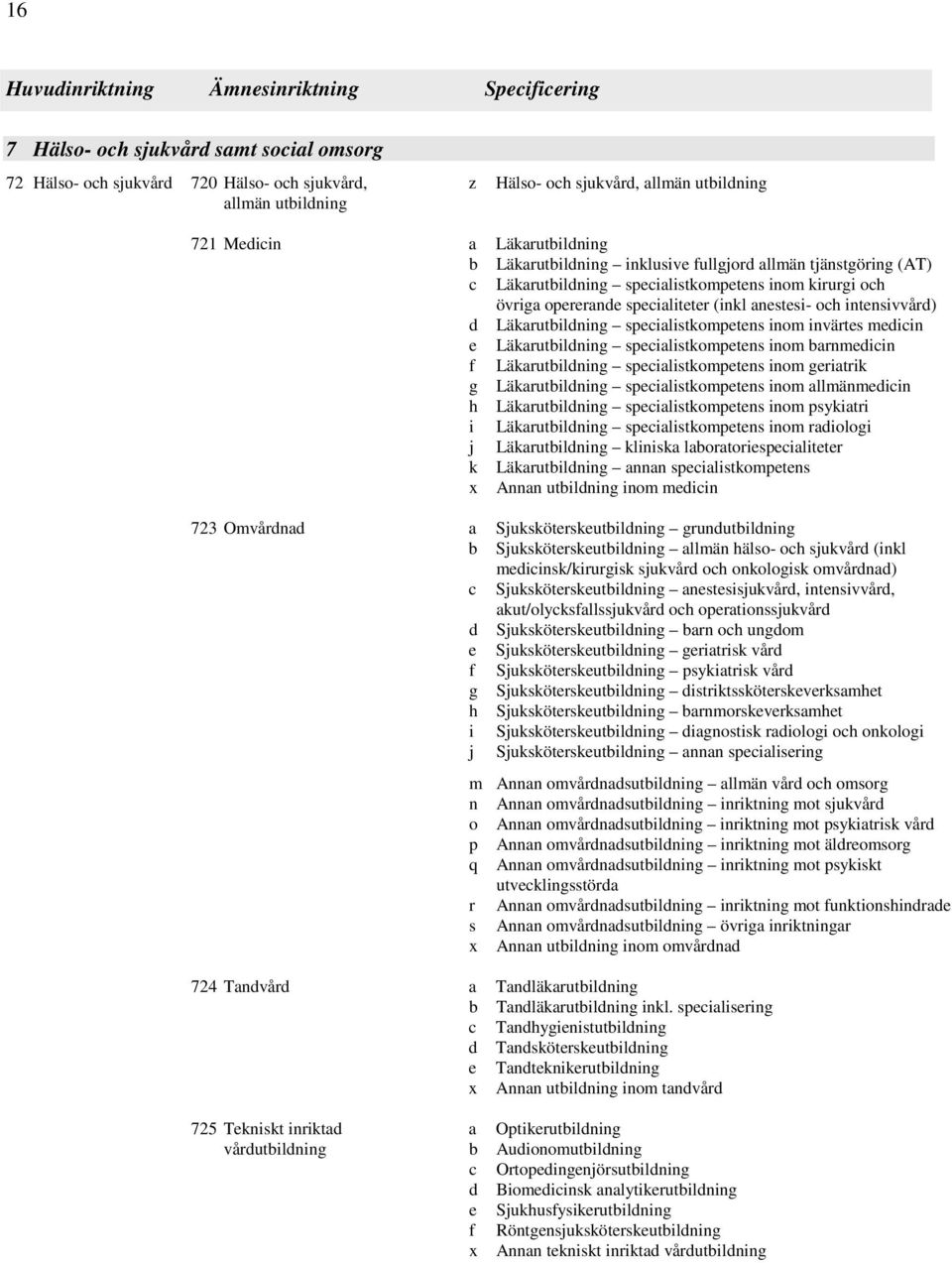 16

Huvudinriktning Ämnesinriktning Specificering

7 Hälso- och sjukvård samt social omsorg

72 Hälso- och sjukvård 720 Hälso- och sjukvård, allmän utbildning z Hälso- och sjukvård, allmän utbildning

721 Medicin
a Läkarutbildning
b Läkarutbildning – inklusive fullgjord allmän tjänstgöring (AT)
c Läkarutbildning – specialistkompetens inom kirurgi och övriga opererande specialiteter (inkl anestesi- och intensivvård)
d Läkarutbildning – specialistkompetens inom invärtes medicin
e Läkarutbildning – specialistkompetens inom barnmedicin
f Läkarutbildning – specialistkompetens inom geriatrik
g Läkarutbildning – specialistkompetens inom allmänmedicin
h Läkarutbildning – specialistkompetens inom psykiatri
i Läkarutbildning – specialistkompetens inom radiologi
j Läkarutbildning – kliniska laboratoriespecialiteter
k Läkarutbildning – annan specialistkompetens
x Annan utbildning inom medicin

723 Omvårdnad
a Sjuksköterskeutbildning – grundutbildning
b Sjuksköterskeutbildning – allmän hälso- och sjukvård (inkl medicinsk/kirurgisk sjukvård och onkologisk omvårdnad)
c Sjuksköterskeutbildning – anestesisjukvård, intensivvård, akut/olycksfallssjukvård och operationssjukvård
d Sjuksköterskeutbildning – barn och ungdom
e Sjuksköterskeutbildning – geriatrisk vård
f Sjuksköterskeutbildning – psykiatrisk vård
g Sjuksköterskeutbildning – distriktssköterskeverksamhet
h Sjuksköterskeutbildning – barnmorskeverksamhet
i Sjuksköterskeutbildning – diagnostisk radiologi och onkologi
j Sjuksköterskeutbildning – annan specialisering

m Annan omvårdnadsutbildning – allmän vård och omsorg
n Annan omvårdnadsutbildning – inriktning mot sjukvård
o Annan omvårdnadsutbildning – inriktning mot psykiatrisk vård
p Annan omvårdnadsutbildning – inriktning mot äldreomsorg
q Annan omvårdnadsutbildning – inriktning mot psykiskt utvecklingsstörda
r Annan omvårdnadsutbildning – inriktning mot funktionshindrade
s Annan omvårdnadsutbildning – övriga inriktningar
x Annan utbildning inom omvårdnad

724 Tandvård
a Tandläkarutbildning
b Tandläkarutbildning inkl. specialisering
c Tandhygienistutbildning
d Tandsköterskeutbildning
e Tandteknikerutbildning
x Annan utbildning inom tandvård

725 Tekniskt inriktad vårdutbildning
a Optikerutbildning
b Audionomutbildning
c Ortopedingenjörsutbildning
d Biomedicinsk analytikerutbildning
e Sjukhusfysikerutbildning
f Röntgensjuksköterskeutbildning
x Annan tekniskt inriktad vårdutbildning